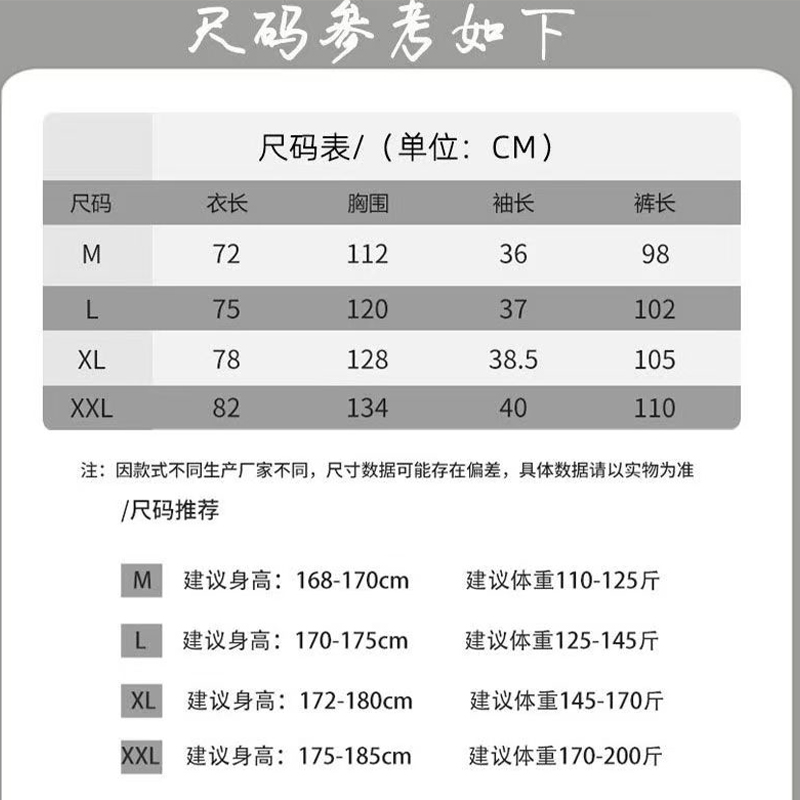 尺码参考如下

尺码表/（单位：CM）

| 尺码 | 衣长 | 胸围 | 袖长 | 裤长 |
|---|---|---|---|---|
| M | 72 | 112 | 36 | 98 |
| L | 75 | 120 | 37 | 102 |
| XL | 78 | 128 | 38.5 | 105 |
| XXL | 82 | 134 | 40 | 110 |

注：因款式不同生产厂家不同，尺寸数据可能存在偏差，具体数据请以实物为准

/尺码推荐

M 建议身高：168-170cm 建议体重110-125斤

L 建议身高：170-175cm 建议体重125-145斤

XL 建议身高：172-180cm 建议体重145-170斤

XXL 建议身高：175-185cm 建议体重170-200斤